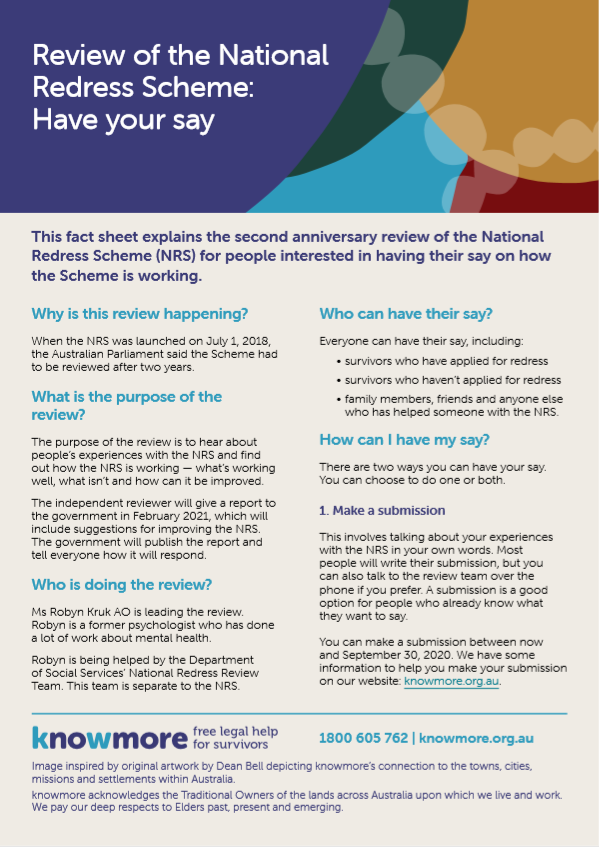 Review of the National Redress Scheme: Have your say

This fact sheet explains the second anniversary review of the National Redress Scheme (NRS) for people interested in having their say on how the Scheme is working.

Why is this review happening?

When the NRS was launched on July 1, 2018, the Australian Parliament said the Scheme had to be reviewed after two years.

What is the purpose of the review?

The purpose of the review is to hear about people's experiences with the NRS and find out how the NRS is working — what's working well, what isn't and how can it be improved.

The independent reviewer will give a report to the government in February 2021, which will include suggestions for improving the NRS. The government will publish the report and tell everyone how it will respond.

Who is doing the review?

Ms Robyn Kruk AO is leading the review. Robyn is a former psychologist who has done a lot of work about mental health.

Robyn is being helped by the Department of Social Services' National Redress Review Team. This team is separate to the NRS.

Who can have their say?

Everyone can have their say, including:

• survivors who have applied for redress
• survivors who haven't applied for redress
• family members, friends and anyone else who has helped someone with the NRS.

How can I have my say?

There are two ways you can have your say. You can choose to do one or both.

1. Make a submission

This involves talking about your experiences with the NRS in your own words. Most people will write their submission, but you can also talk to the review team over the phone if you prefer. A submission is a good option for people who already know what they want to say.

You can make a submission between now and September 30, 2020. We have some information to help you make your submission on our website: knowmore.org.au.

knowmore free legal help for survivors

1800 605 762 | knowmore.org.au

Image inspired by original artwork by Dean Bell depicting knowmore's connection to the towns, cities, missions and settlements within Australia.

knowmore acknowledges the Traditional Owners of the lands across Australia upon which we live and work. We pay our deep respects to Elders past, present and emerging.